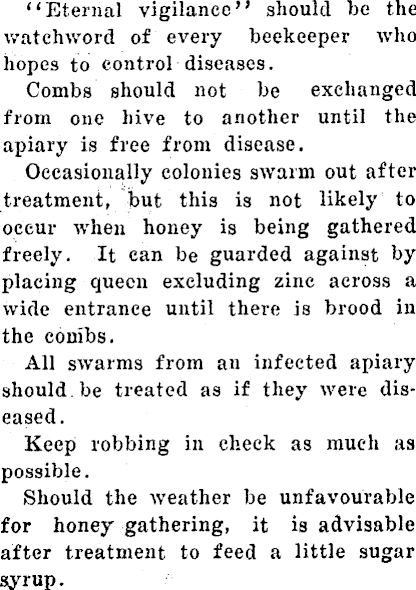 "Eternal vigilance" should be the watchword of every beekeeper who hopes to control diseases.

Combs should not be exchanged from one hive to another until the apiary is free from disease.

Occasionally colonies swarm out after treatment, but this is not likely to occur when honey is being gathered freely. It can be guarded against by placing queen excluding zinc across a wide entrance until there is brood in the combs.

All swarms from an infected apiary should be treated as if they were diseased.

Keep robbing in check as much as possible.

Should the weather be unfavourable for honey gathering, it is advisable after treatment to feed a little sugar syrup.